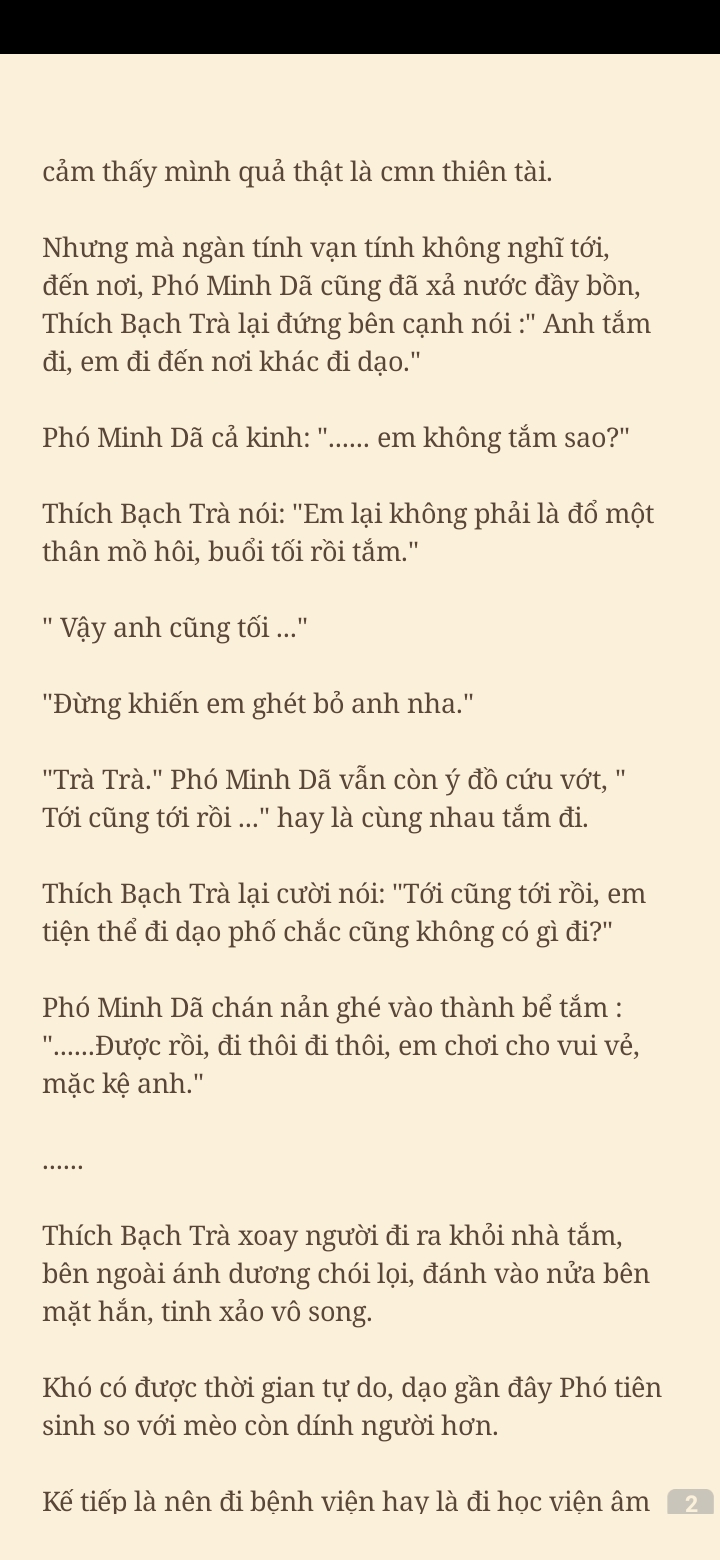 cảm thấy mình quả thật là cmn thiên tài.

Nhưng mà ngàn tính vạn tính không nghĩ tới, đến nơi, Phó Minh Dã cũng đã xả nước đầy bồn, Thích Bạch Trà lại đứng bên cạnh nói :" Anh tắm đi, em đi đến nơi khác đi dạo."

Phó Minh Dã cả kinh: "...... em không tắm sao?"

Thích Bạch Trà nói: "Em lại không phải là đổ một thân mồ hôi, buổi tối rồi tắm."

" Vậy anh cũng tối ..."

"Đừng khiến em ghét bỏ anh nha."

"Trà Trà." Phó Minh Dã vẫn còn ý đồ cứu vớt, " Tới cũng tới rồi ..." hay là cùng nhau tắm đi.

Thích Bạch Trà lại cười nói: "Tới cũng tới rồi, em tiện thể đi dạo phố chắc cũng không có gì đi?"

Phó Minh Dã chán nản ghé vào thành bể tắm : "......Được rồi, đi thôi đi thôi, em chơi cho vui vẻ, mặc kệ anh."

......

Thích Bạch Trà xoay người đi ra khỏi nhà tắm, bên ngoài ánh dương chói lọi, đánh vào nửa bên mặt hắn, tinh xảo vô song.

Khó có được thời gian tự do, dạo gần đây Phó tiên sinh so với mèo còn dính người hơn.

Kế tiếp là nên đi bệnh viện hay là đi học viện âm

2